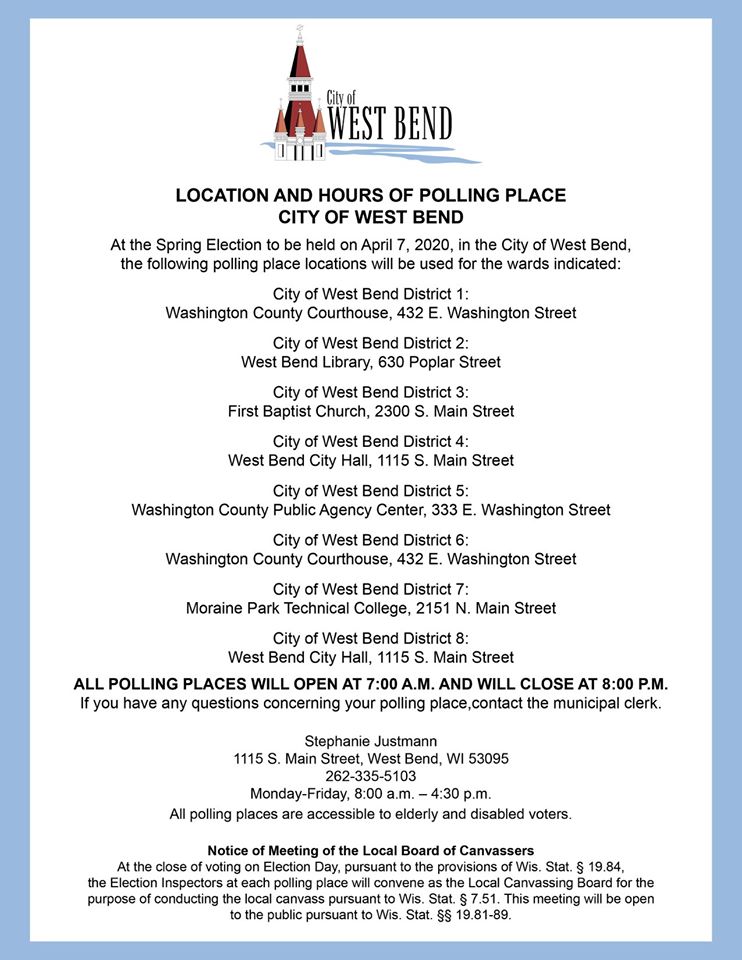 City of
WEST BEND

LOCATION AND HOURS OF POLLING PLACE
CITY OF WEST BEND

At the Spring Election to be held on April 7, 2020, in the City of West Bend, the following polling place locations will be used for the wards indicated:

City of West Bend District 1:
Washington County Courthouse, 432 E. Washington Street

City of West Bend District 2:
West Bend Library, 630 Poplar Street

City of West Bend District 3:
First Baptist Church, 2300 S. Main Street

City of West Bend District 4:
West Bend City Hall, 1115 S. Main Street

City of West Bend District 5:
Washington County Public Agency Center, 333 E. Washington Street

City of West Bend District 6:
Washington County Courthouse, 432 E. Washington Street

City of West Bend District 7:
Moraine Park Technical College, 2151 N. Main Street

City of West Bend District 8:
West Bend City Hall, 1115 S. Main Street

ALL POLLING PLACES WILL OPEN AT 7:00 A.M. AND WILL CLOSE AT 8:00 P.M.
If you have any questions concerning your polling place,contact the municipal clerk.

Stephanie Justmann
1115 S. Main Street, West Bend, WI 53095
262-335-5103
Monday-Friday, 8:00 a.m. – 4:30 p.m.
All polling places are accessible to elderly and disabled voters.

Notice of Meeting of the Local Board of Canvassers
At the close of voting on Election Day, pursuant to the provisions of Wis. Stat. § 19.84, the Election Inspectors at each polling place will convene as the Local Canvassing Board for the purpose of conducting the local canvass pursuant to Wis. Stat. § 7.51. This meeting will be open to the public pursuant to Wis. Stat. §§ 19.81-89.